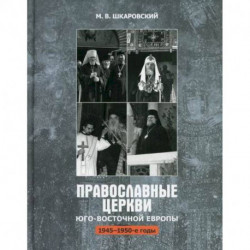 М. В. ШКАРОВСКИЙ

ПРАВОСЛАВНЫЕ ЦЕРКВИ

ЮГО-ВОСТОЧНОЙ ЕВРОПЫ

1945–1950-е годы